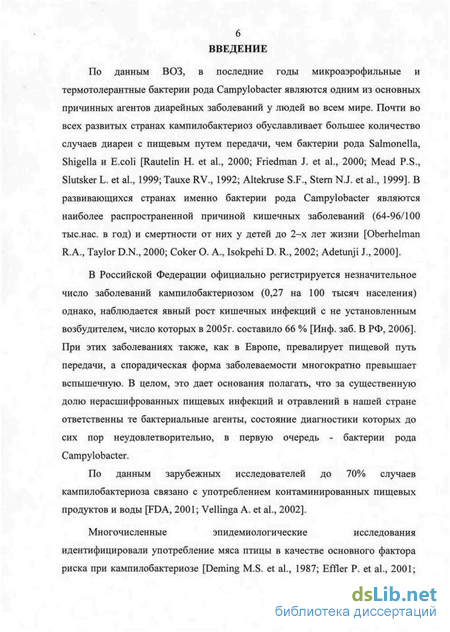 6

ВВЕДЕНИЕ

По данным ВОЗ, в последние годы микроаэрофильные и термотолерантные бактерии рода Campylobacter являются одним из основных причинных агентов диарейных заболеваний у людей во всем мире. Почти во всех развитых странах кампилобактериоз обуславливает большее количество случаев диареи с пищевым путем передачи, чем бактерии рода Salmonella, Shigella и E.coli [Rautelin H. et al., 2000; Friedman J. et al., 2000; Mead P.S., Slutsker L. et al., 1999; Tauxe RV., 1992; Altekruse S.F., Stern N.J. et al., 1999]. В развивающихся странах именно бактерии рода Campylobacter являются наиболее распространенной причиной кишечных заболеваний (64-96/100 тыс.нас. в год) и смертности от них у детей до 2–х лет жизни [Oberhelman R.A., Taylor D.N., 2000; Coker O. A., Isokpehi D. R., 2002; Adetunji J., 2000].

В Российской Федерации официально регистрируется незначительное число заболеваний кампилобактериозом (0,27 на 100 тысяч населения) однако, наблюдается явный рост кишечных инфекций с не установленным возбудителем, число которых в 2005г. составило 66 % [Инф. заб. В РФ, 2006]. При этих заболеваниях также, как в Европе, превалирует пищевой путь передачи, а спорадическая форма заболеваемости многократно превышает вспышечную. В целом, это дает основания полагать, что за существенную долю нерасшифрованных пищевых инфекций и отравлений в нашей стране ответственны те бактериальные агенты, состояние диагностики которых до сих пор неудовлетворительно, в первую очередь - бактерии рода Campylobacter.

По данным зарубежных исследователей до 70% случаев кампилобактериоза связано с употреблением контаминированных пищевых продуктов и воды [FDA, 2001; Vellinga A. et al., 2002].

Многочисленные эпидемиологические исследования идентифицировали употребление мяса птицы в качестве основного фактора риска при кампилобактериозе [Deming M.S. et al., 1987; Effler P. et al., 2001;

dsLib.net
библиотека диссертаций